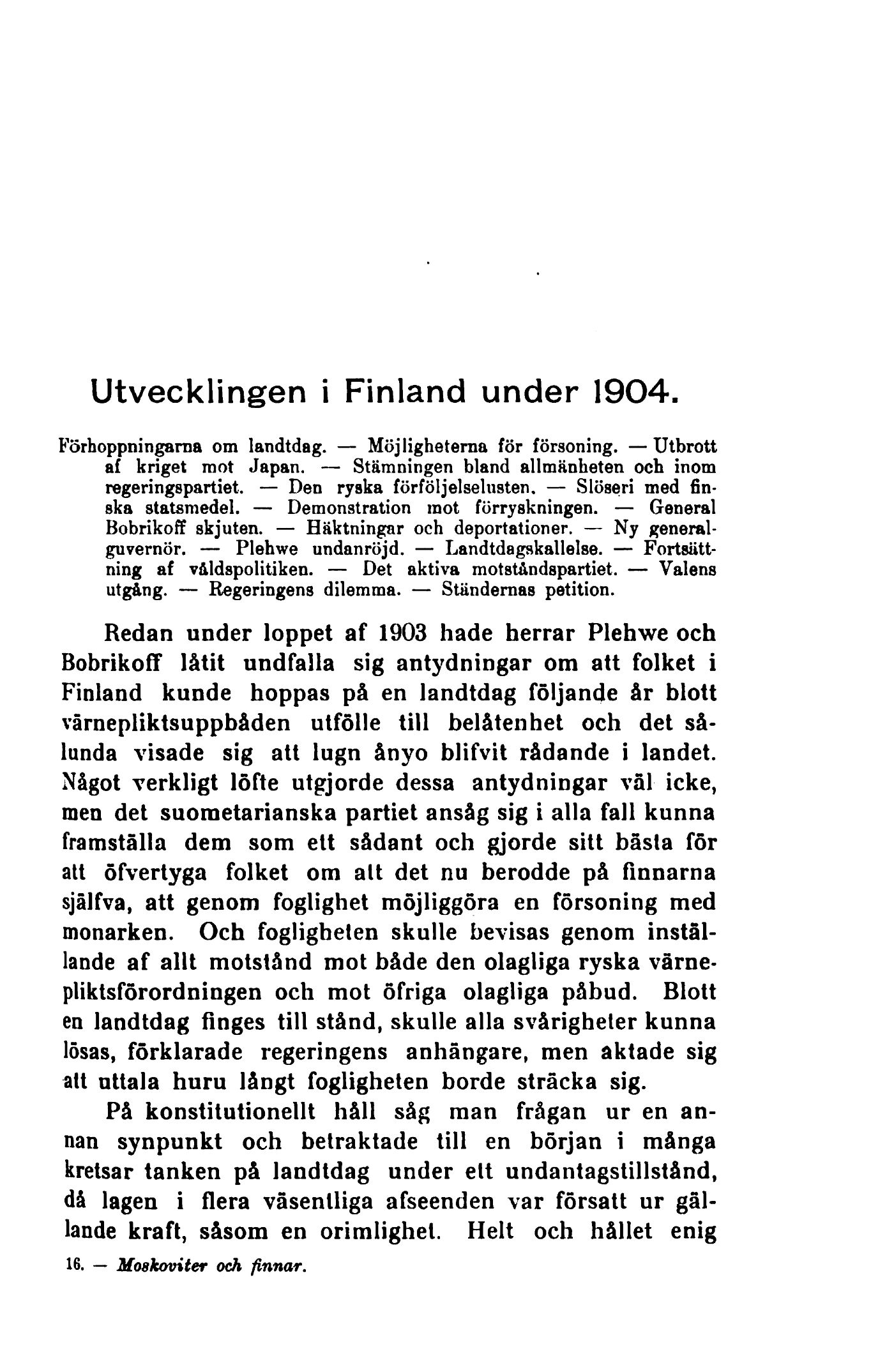 Utvecklingen i Finland under 1904.

Förhoppningarna om landtdag. — Möjligheterna för försoning. — Utbrott af kriget mot Japan. — Stämningen bland allmänheten och inom regeringspartiet. — Den ryska förföljelselusten. — Slöseri med finska statsmedel. — Demonstration mot förryskningen. — General Bobrikoff skjuten. — Häktningar och deportationer. — Ny generalguvernör. — Plehwe undanröjd. — Landtdagskallelse. — Fortsättning af våldspolitiken. — Det aktiva motståndspartiet. — Valens utgång. — Regeringens dilemma. — Ständernas petition.

Redan under loppet af 1903 hade herrar Plehwe och Bobrikoff låtit undfalla sig antydningar om att folket i Finland kunde hoppas på en landtdag följande år blott värnepliktsuppbåden utfölle till belåtenhet och det sålunda visade sig att lugn ånyo blifvit rådande i landet. Något verkligt löfte utgjorde dessa antydningar väl icke, men det suometarianska partiet ansåg sig i alla fall kunna framställa dem som ett sådant och gjorde sitt bästa för att öfvertyga folket om att det nu berodde på finnarna själfva, att genom foglighet möjliggöra en försoning med monarken. Och fogligheten skulle bevisas genom inställande af allt motstånd mot både den olagliga ryska värnepliktsförordningen och mot öfriga olagliga påbud. Blott en landtdag finges till stånd, skulle alla svårigheter kunna lösas, förklarade regeringens anhängare, men aktade sig att uttala huru långt fogligheten borde sträcka sig.

På konstitutionellt håll såg man frågan ur en annan synpunkt och betraktade till en början i många kretsar tanken på landtdag under ett undantagstillstånd, då lagen i flera väsentliga afseenden var försatt ur gällande kraft, såsom en orimlighet. Helt och hållet enig

16. — Moskoviter och finnar.